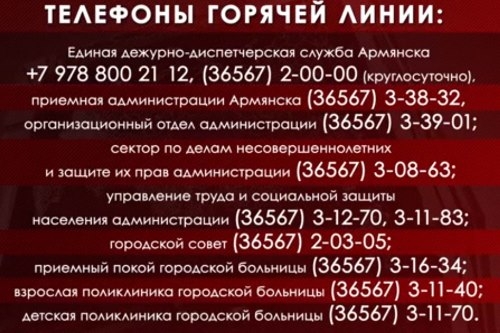 ТЕЛЕФОНЫ ГОРЯЧЕЙ ЛИНИИ:

Единая дежурно-диспетчерская служба Армянска +7 978 800 21 12, (36567) 2-00-00 (круглосуточно), приемная администрации Армянска (36567) 3-38-32, организационный отдел администрации (36567) 3-39-01; сектор по делам несовершеннолетних и защите их прав администрации (36567) 3-08-63; управление труда и социальной защиты населения администрации (36567) 3-12-70, 3-11-83; городской совет (36567) 2-03-05; приемный покой городской больницы (36567) 3-16-34; взрослая поликлиника городской больницы (36567) 3-11-40; детская поликлиника городской больницы (36567) 3-11-70.